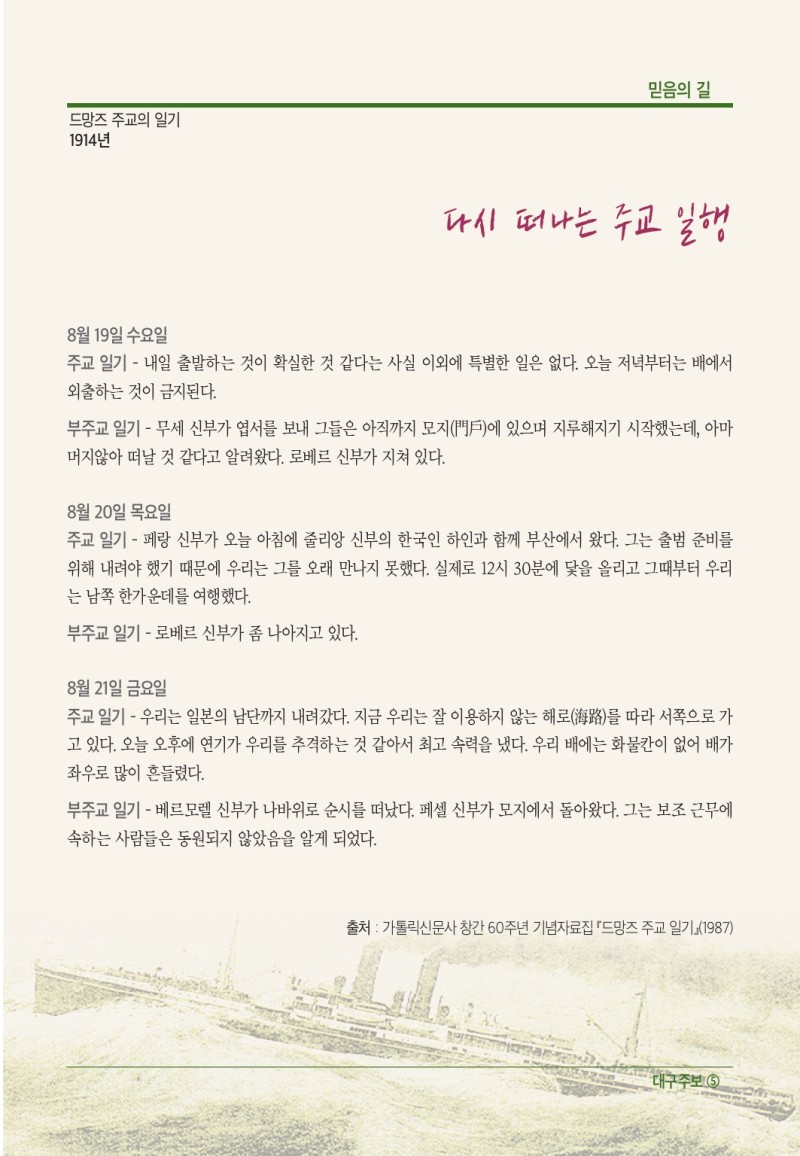 믿음의 길

드망즈 주교의 일기
1914년

다시 떠나는 주교 일행

8월 19일 수요일
주교 일기 - 내일 출발하는 것이 확실한 것 같다는 사실 이외에 특별한 일은 없다. 오늘 저녁부터는 배에서 외출하는 것이 금지된다.

부주교 일기 - 무세 신부가 엽서를 보내 그들은 아직까지 모지(門戶)에 있으며 지루해지기 시작했는데, 아마 머지않아 떠날 것 같다고 알려왔다. 로베르 신부가 지쳐 있다.

8월 20일 목요일
주교 일기 - 페랑 신부가 오늘 아침에 줄리앙 신부의 한국인 하인과 함께 부산에서 왔다. 그는 출범 준비를 위해 내려야 했기 때문에 우리는 그를 오래 만나지 못했다. 실제로 12시 30분에 닻을 올리고 그때부터 우리는 남쪽 한가운데를 여행했다.

부주교 일기 - 로베르 신부가 좀 나아지고 있다.

8월 21일 금요일
주교 일기 - 우리는 일본의 남단까지 내려갔다. 지금 우리는 잘 이용하지 않는 해로(海路)를 따라 서쪽으로 가고 있다. 오늘 오후에 연기가 우리를 추격하는 것 같아서 최고 속력을 냈다. 우리 배에는 화물칸이 없어 배가 좌우로 많이 흔들렸다.

부주교 일기 - 베르모렐 신부가 나바위로 순시를 떠났다. 페셀 신부가 모지에서 돌아왔다. 그는 보조 근무에 속하는 사람들은 동원되지 않았음을 알게 되었다.

출처 : 가톨릭신문사 창간 60주년 기념자료집 『드망즈 주교 일기』(1987)

대구주보 ⑤